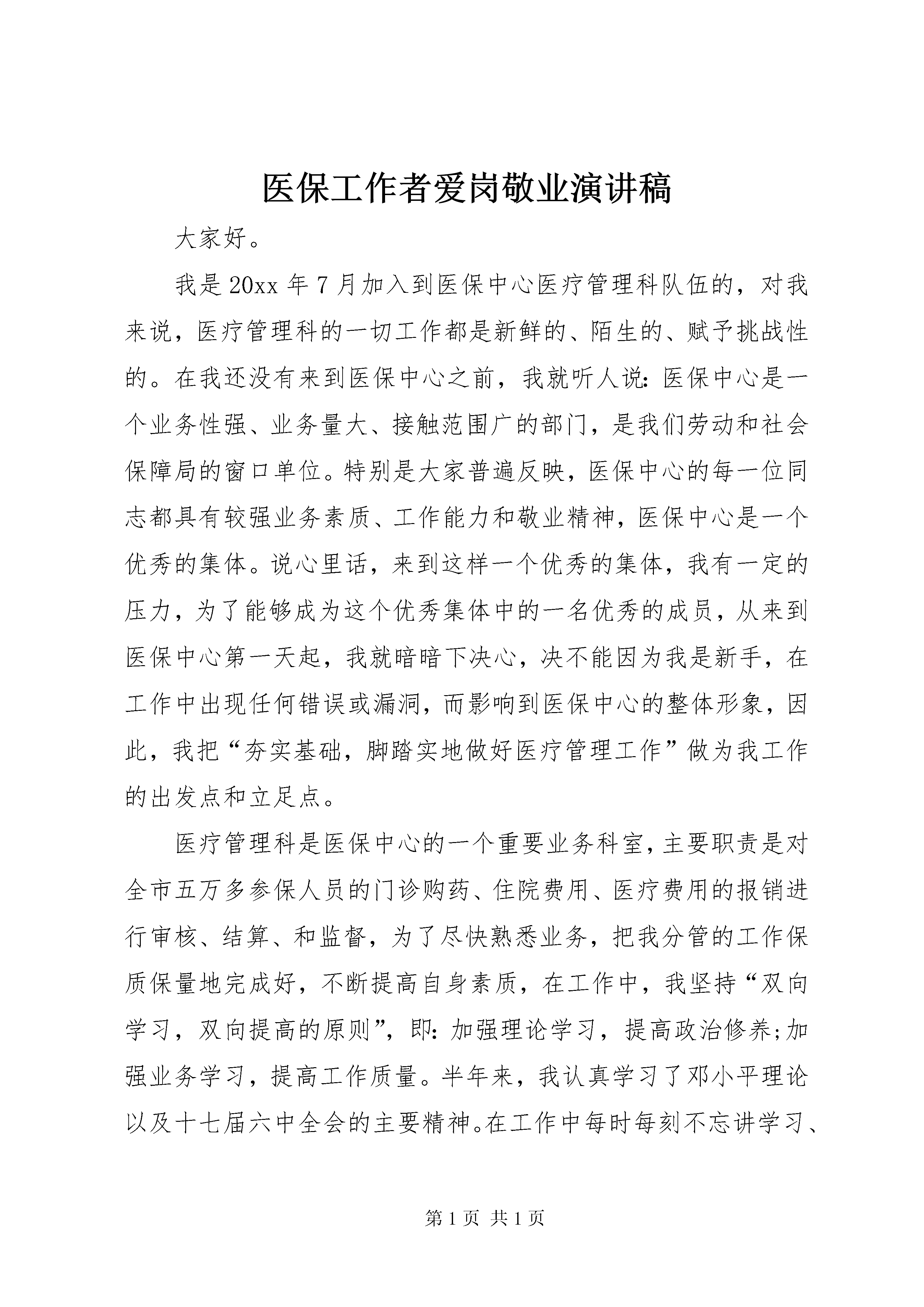 医保工作者爱岗敬业演讲稿

大家好。

我是20xx年7月加入到医保中心医疗管理科队伍的，对我来说，医疗管理科的一切工作都是新鲜的、陌生的、赋予挑战性的。在我还没有来到医保中心之前，我就听人说：医保中心是一个业务性强、业务量大、接触范围广的部门，是我们劳动和社会保障局的窗口单位。特别是大家普遍反映，医保中心的每一位同志都具有较强业务素质、工作能力和敬业精神，医保中心是一个优秀的集体。说心里话，来到这样一个优秀的集体，我有一定的压力，为了能够成为这个优秀集体中的一名优秀的成员，从来到医保中心第一天起，我就暗暗下决心，决不能因为我是新手，在工作中出现任何错误或漏洞，而影响到医保中心的整体形象，因此，我把“夯实基础，脚踏实地做好医疗管理工作”做为我工作的出发点和立足点。

医疗管理科是医保中心的一个重要业务科室，主要职责是对全市五万多参保人员的门诊购药、住院费用、医疗费用的报销进行审核、结算、和监督，为了尽快熟悉业务，把我分管的工作保质保量地完成好，不断提高自身素质，在工作中，我坚持“双向学习，双向提高的原则”，即：加强理论学习，提高政治修养；加强业务学习，提高工作质量。半年来，我认真学习了邓小平理论以及十七届六中全会的主要精神。在工作中每时每刻不忘讲学习、

第1页 共1页